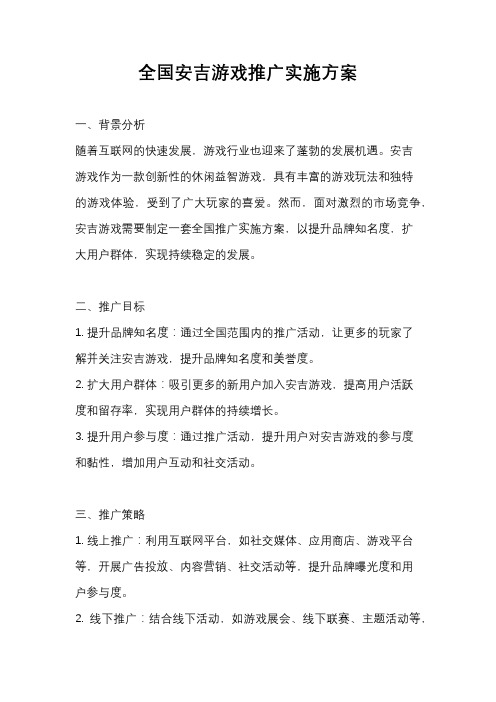 全国安吉游戏推广实施方案

一、背景分析

随着互联网的快速发展，游戏行业也迎来了蓬勃的发展机遇。安吉游戏作为一款创新性的休闲益智游戏，具有丰富的游戏玩法和独特的游戏体验，受到了广大玩家的喜爱。然而，面对激烈的市场竞争，安吉游戏需要制定一套全国推广实施方案，以提升品牌知名度，扩大用户群体，实现持续稳定的发展。

二、推广目标

1. 提升品牌知名度：通过全国范围内的推广活动，让更多的玩家了解并关注安吉游戏，提升品牌知名度和美誉度。

2. 扩大用户群体：吸引更多的新用户加入安吉游戏，提高用户活跃度和留存率，实现用户群体的持续增长。

3. 提升用户参与度：通过推广活动，提升用户对安吉游戏的参与度和黏性，增加用户互动和社交活动。

三、推广策略

1. 线上推广：利用互联网平台，如社交媒体、应用商店、游戏平台等，开展广告投放、内容营销、社交活动等，提升品牌曝光度和用户参与度。

2. 线下推广：结合线下活动，如游戏展会、线下联赛、主题活动等，